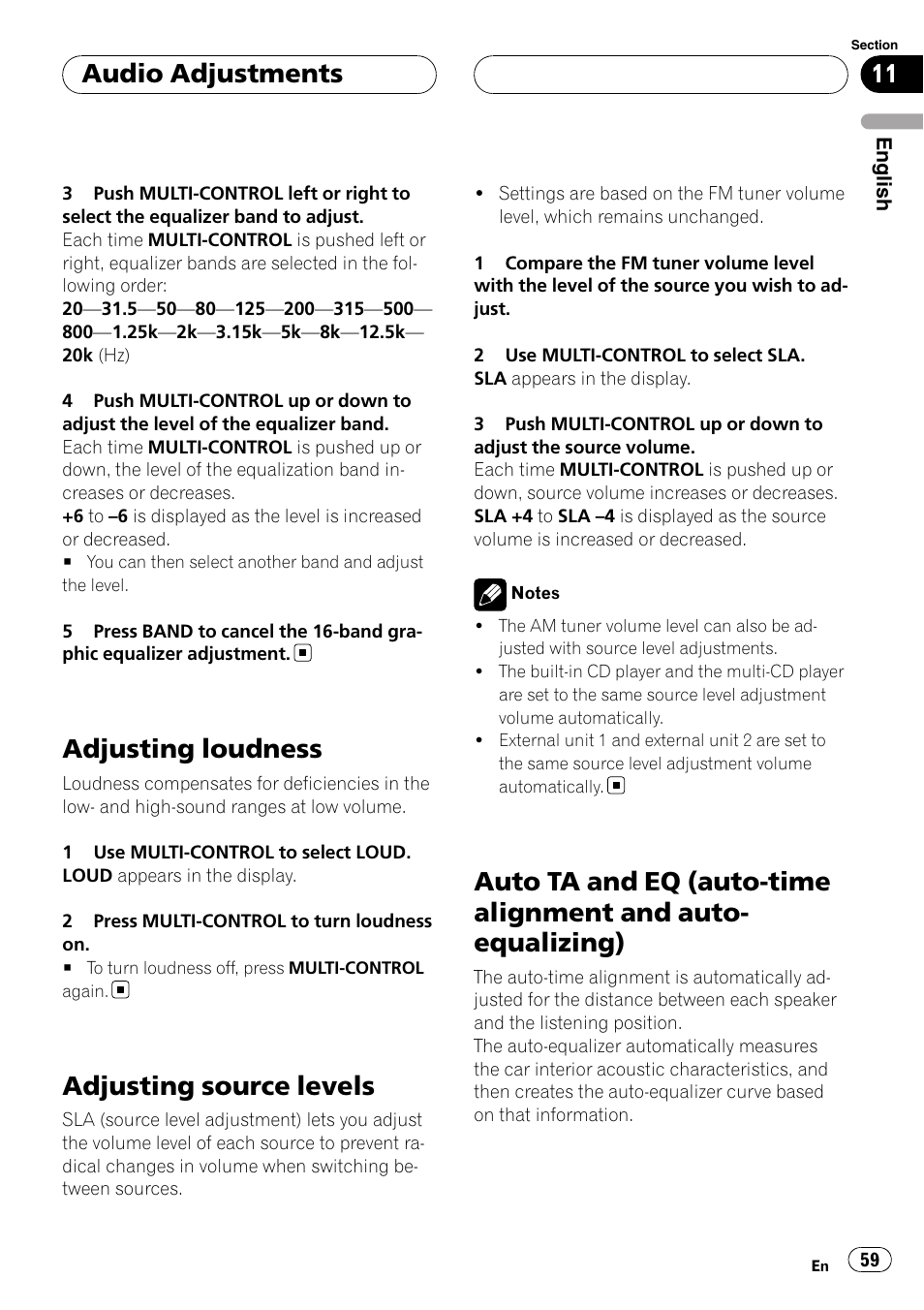 Audio Adjustments

Section
11

English

3 Push MULTI-CONTROL left or right to select the equalizer band to adjust.
Each time MULTI-CONTROL is pushed left or right, equalizer bands are selected in the following order:
20—31.5—50—80—125—200—315—500—800—1.25k—2k—3.15k—5k—8k—12.5k—20k (Hz)

4 Push MULTI-CONTROL up or down to adjust the level of the equalizer band.
Each time MULTI-CONTROL is pushed up or down, the level of the equalization band increases or decreases.
+6 to –6 is displayed as the level is increased or decreased.
■ You can then select another band and adjust the level.

5 Press BAND to cancel the 16-band graphic equalizer adjustment. ■

Adjusting loudness

Loudness compensates for deficiencies in the low- and high-sound ranges at low volume.

1 Use MULTI-CONTROL to select LOUD.
LOUD appears in the display.

2 Press MULTI-CONTROL to turn loudness on.
■ To turn loudness off, press MULTI-CONTROL again. ■

Adjusting source levels

SLA (source level adjustment) lets you adjust the volume level of each source to prevent radical changes in volume when switching between sources.

• Settings are based on the FM tuner volume level, which remains unchanged.

1 Compare the FM tuner volume level with the level of the source you wish to adjust.

2 Use MULTI-CONTROL to select SLA.
SLA appears in the display.

3 Push MULTI-CONTROL up or down to adjust the source volume.
Each time MULTI-CONTROL is pushed up or down, source volume increases or decreases.
SLA +4 to SLA –4 is displayed as the source volume is increased or decreased.

Notes
• The AM tuner volume level can also be adjusted with source level adjustments.
• The built-in CD player and the multi-CD player are set to the same source level adjustment volume automatically.
• External unit 1 and external unit 2 are set to the same source level adjustment volume automatically. ■

Auto TA and EQ (auto-time alignment and auto-equalizing)

The auto-time alignment is automatically adjusted for the distance between each speaker and the listening position.
The auto-equalizer automatically measures the car interior acoustic characteristics, and then creates the auto-equalizer curve based on that information.

En 59